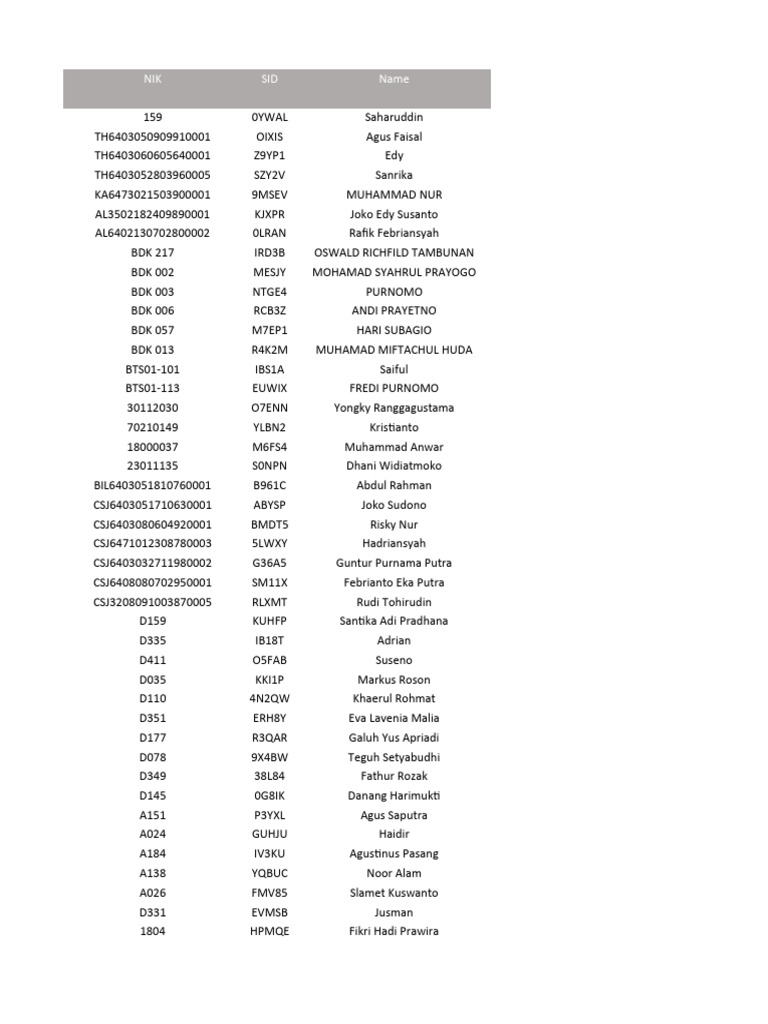 | NIK | SID | Name |
|---|---|---|
| 159 | 0YWAL | Saharuddin |
| TH6403050909910001 | OIXIS | Agus Faisal |
| TH6403060605640001 | Z9YP1 | Edy |
| TH6403052803960005 | SZY2V | Sanrika |
| KA6473021503900001 | 9MSEV | MUHAMMAD NUR |
| AL3502182409890001 | KJXPR | Joko Edy Susanto |
| AL6402130702800002 | 0LRAN | Rafik Febriansyah |
| BDK 217 | IRD3B | OSWALD RICHFILD TAMBUNAN |
| BDK 002 | MESJY | MOHAMAD SYAHRUL PRAYOGO |
| BDK 003 | NTGE4 | PURNOMO |
| BDK 006 | RCB3Z | ANDI PRAYETNO |
| BDK 057 | M7EP1 | HARI SUBAGIO |
| BDK 013 | R4K2M | MUHAMAD MIFTACHUL HUDA |
| BTS01-101 | IBS1A | Saiful |
| BTS01-113 | EUWIX | FREDI PURNOMO |
| 30112030 | O7ENN | Yongky Ranggagustama |
| 70210149 | YLBN2 | Kristianto |
| 18000037 | M6FS4 | Muhammad Anwar |
| 23011135 | S0NPN | Dhani Widiatmoko |
| BIL6403051810760001 | B961C | Abdul Rahman |
| CSJ6403051710630001 | ABYSP | Joko Sudono |
| CSJ6403080604920001 | BMDT5 | Risky Nur |
| CSJ6471012308780003 | 5LWXY | Hadriansyah |
| CSJ6403032711980002 | G36A5 | Guntur Purnama Putra |
| CSJ6408080702950001 | SM11X | Febrianto Eka Putra |
| CSJ3208091003870005 | RLXMT | Rudi Tohirudin |
| D159 | KUHFP | Santika Adi Pradhana |
| D335 | IB18T | Adrian |
| D411 | O5FAB | Suseno |
| D035 | KKI1P | Markus Roson |
| D110 | 4N2QW | Khaerul Rohmat |
| D351 | ERH8Y | Eva Lavenia Malia |
| D177 | R3QAR | Galuh Yus Apriadi |
| D078 | 9X4BW | Teguh Setyabudhi |
| D349 | 38L84 | Fathur Rozak |
| D145 | 0G8IK | Danang Harimukti |
| A151 | P3YXL | Agus Saputra |
| A024 | GUHJU | Haidir |
| A184 | IV3KU | Agustinus Pasang |
| A138 | YQBUC | Noor Alam |
| A026 | FMV85 | Slamet Kuswanto |
| D331 | EVMSB | Jusman |
| 1804 | HPMQE | Fikri Hadi Prawira |